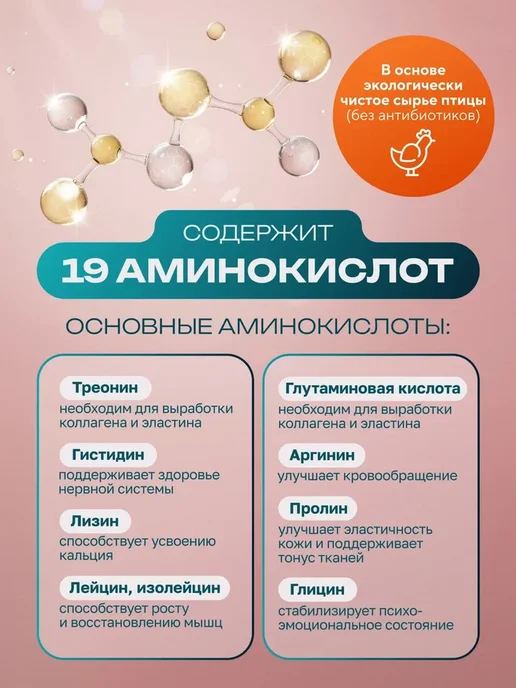 В основе экологически чистое сырье птицы (без антибиотиков)

СОДЕРЖИТ

19 АМИНОКИСЛОТ

ОСНОВНЫЕ АМИНОКИСЛОТЫ:

Треонин

необходим для выработки коллагена и эластина

Гистидин

поддерживает здоровье нервной системы

Лизин

способствует усвоению кальция

Лейцин, изолейцин

способствует росту и восстановлению мышц

Глутаминовая кислота

необходим для выработки коллагена и эластина

Аргинин

улучшает кровообращение

Пролин

улучшает эластичность кожи и поддерживает тонус тканей

Глицин

стабилизирует психо-эмоциональное состояние